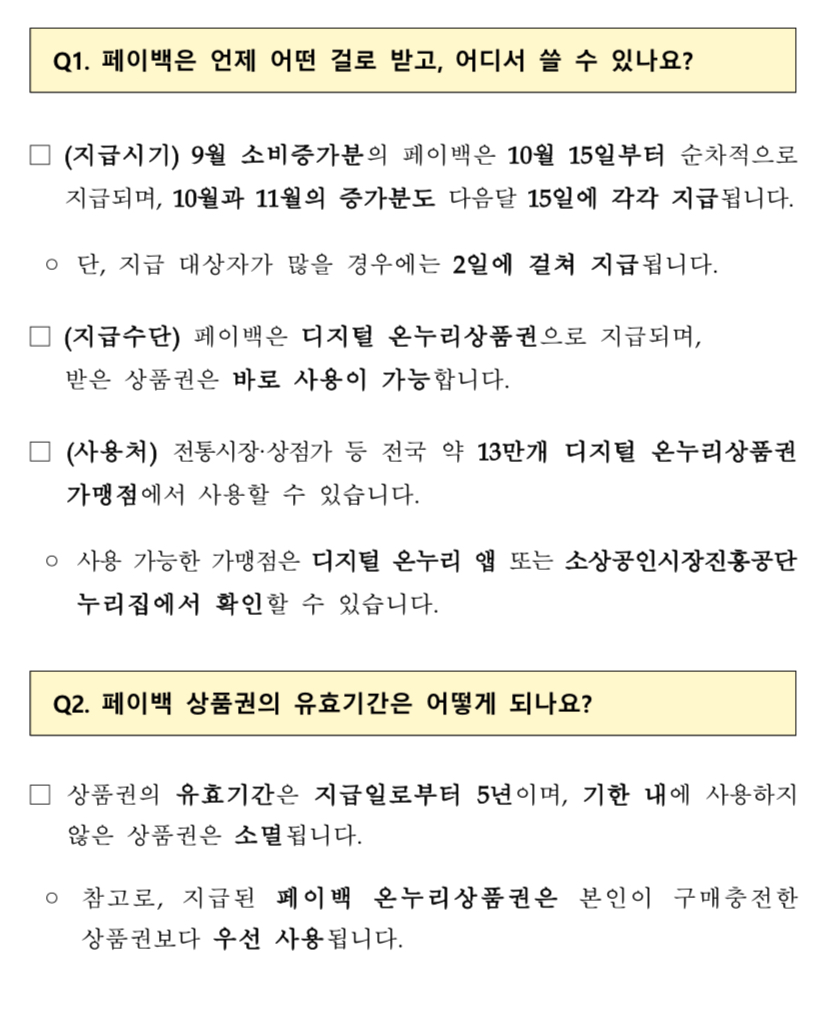 Q1. 페이백은 언제 어떤 걸로 받고, 어디서 쓸 수 있나요?

□ (지급시기) 9월 소비증가분의 페이백은 10월 15일부터 순차적으로 지급되며, 10월과 11월의 증가분도 다음달 15일에 각각 지급됩니다.

○ 단, 지급 대상자가 많을 경우에는 2일에 걸쳐 지급됩니다.

□ (지급수단) 페이백은 디지털 온누리상품권으로 지급되며, 받은 상품권은 바로 사용이 가능합니다.

□ (사용처) 전통시장·상점가 등 전국 약 13만개 디지털 온누리상품권 가맹점에서 사용할 수 있습니다.

○ 사용 가능한 가맹점은 디지털 온누리 앱 또는 소상공인시장진흥공단 누리집에서 확인할 수 있습니다.

Q2. 페이백 상품권의 유효기간은 어떻게 되나요?

□ 상품권의 유효기간은 지급일로부터 5년이며, 기한 내에 사용하지 않은 상품권은 소멸됩니다.

○ 참고로, 지급된 페이백 온누리상품권은 본인이 구매충전한 상품권보다 우선 사용됩니다.